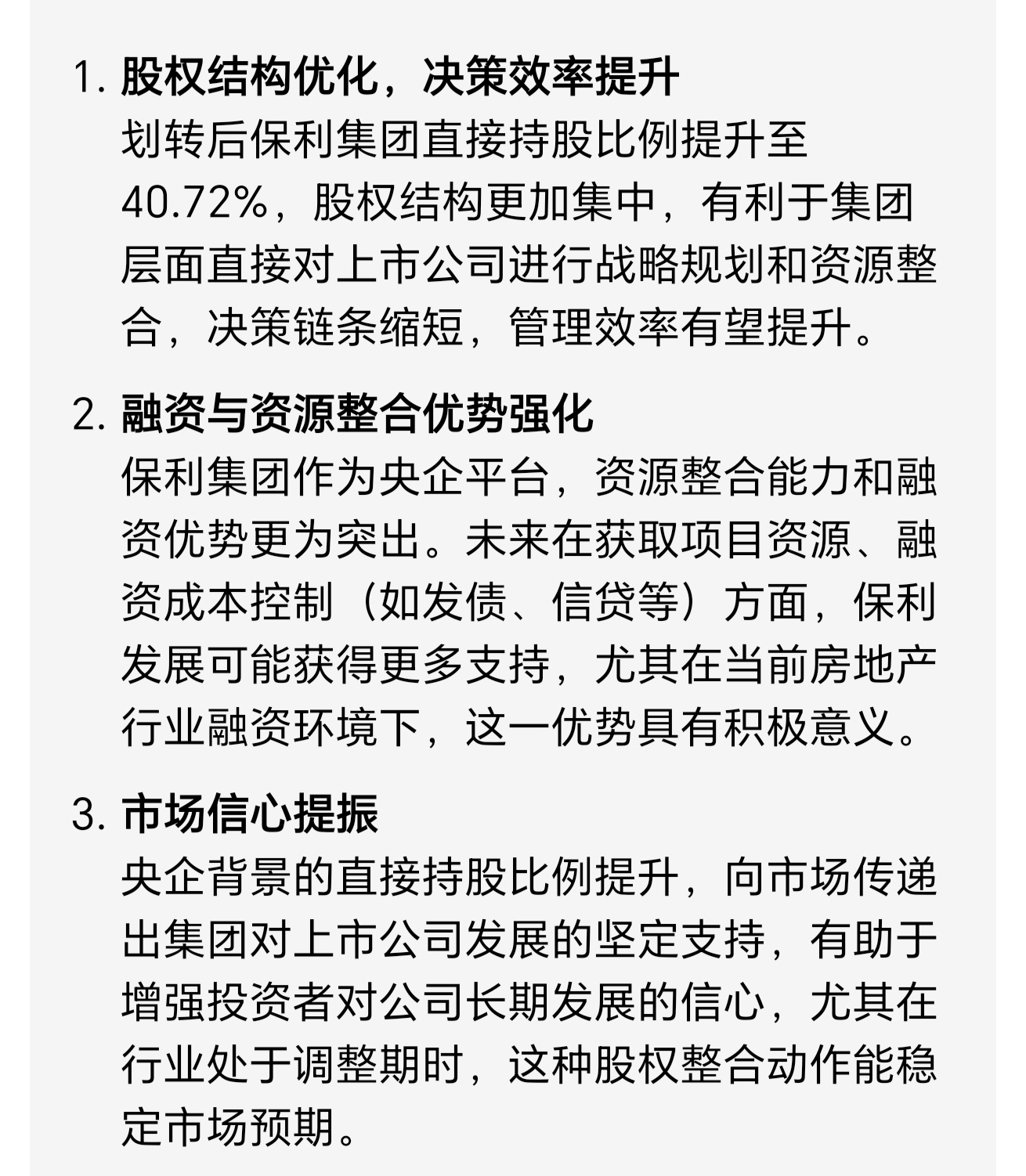 1. 股权结构优化，决策效率提升
划转后保利集团直接持股比例提升至40.72%，股权结构更加集中，有利于集团层面直接对上市公司进行战略规划和资源整合，决策链条缩短，管理效率有望提升。

2. 融资与资源整合优势强化
保利集团作为央企平台，资源整合能力和融资优势更为突出。未来在获取项目资源、融资成本控制（如发债、信贷等）方面，保利发展可能获得更多支持，尤其在当前房地产行业融资环境下，这一优势具有积极意义。

3. 市场信心提振
央企背景的直接持股比例提升，向市场传递出集团对上市公司发展的坚定支持，有助于增强投资者对公司长期发展的信心，尤其在行业处于调整期时，这种股权整合动作能稳定市场预期。